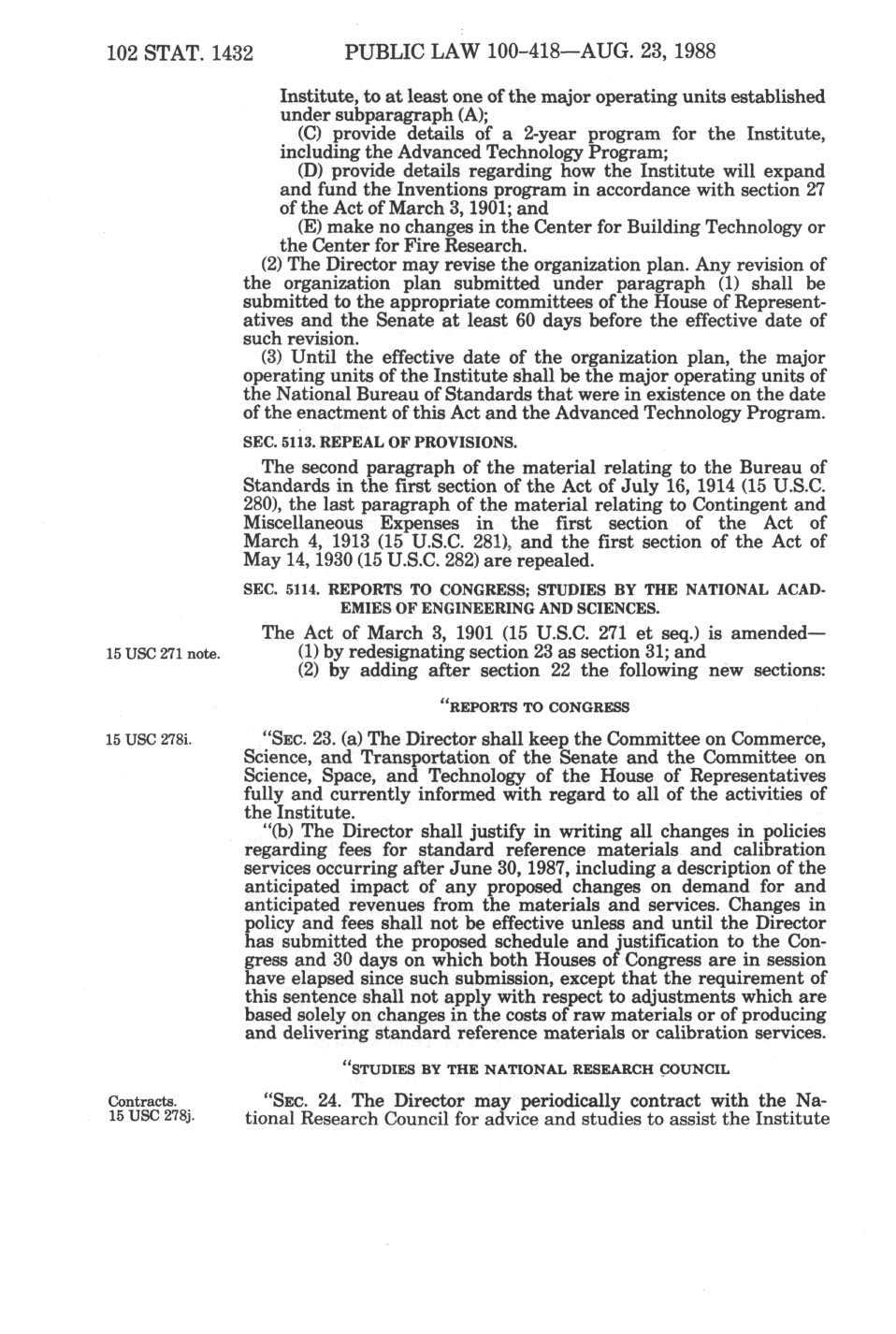 102 STAT. 1432 PUBLIC LAW 100-418—AUG. 23, 1988

Institute, to at least one of the major operating units established under subparagraph (A);

(C) provide details of a 2-year program for the Institute, including the Advanced Technology Program;

(D) provide details regarding how the Institute will expand and fund the Inventions program in accordance with section 27 of the Act of March 3, 1901; and

(E) make no changes in the Center for Building Technology or the Center for Fire Research.

(2) The Director may revise the organization plan. Any revision of the organization plan submitted under paragraph (1) shall be submitted to the appropriate committees of the House of Representatives and the Senate at least 60 days before the effective date of such revision.

(3) Until the effective date of the organization plan, the major operating units of the Institute shall be the major operating units of the National Bureau of Standards that were in existence on the date of the enactment of this Act and the Advanced Technology Program.

SEC. 5113. REPEAL OF PROVISIONS.

The second paragraph of the material relating to the Bureau of Standards in the first section of the Act of July 16, 1914 (15 U.S.C. 280), the last paragraph of the material relating to Contingent and Miscellaneous Expenses in the first section of the Act of March 4, 1913 (15 U.S.C. 281), and the first section of the Act of May 14, 1930 (15 U.S.C. 282) are repealed.

SEC. 5114. REPORTS TO CONGRESS; STUDIES BY THE NATIONAL ACADEMIES OF ENGINEERING AND SCIENCES.

The Act of March 3, 1901 (15 U.S.C. 271 et seq.) is amended—

15 USC 271 note.

(1) by redesignating section 23 as section 31; and

(2) by adding after section 22 the following new sections:

"REPORTS TO CONGRESS

15 USC 278i.

"SEC. 23. (a) The Director shall keep the Committee on Commerce, Science, and Transportation of the Senate and the Committee on Science, Space, and Technology of the House of Representatives fully and currently informed with regard to all of the activities of the Institute.

"(b) The Director shall justify in writing all changes in policies regarding fees for standard reference materials and calibration services occurring after June 30, 1987, including a description of the anticipated impact of any proposed changes on demand for and anticipated revenues from the materials and services. Changes in policy and fees shall not be effective unless and until the Director has submitted the proposed schedule and justification to the Congress and 30 days on which both Houses of Congress are in session have elapsed since such submission, except that the requirement of this sentence shall not apply with respect to adjustments which are based solely on changes in the costs of raw materials or of producing and delivering standard reference materials or calibration services.

"STUDIES BY THE NATIONAL RESEARCH COUNCIL

Contracts.
15 USC 278j.

"SEC. 24. The Director may periodically contract with the National Research Council for advice and studies to assist the Institute